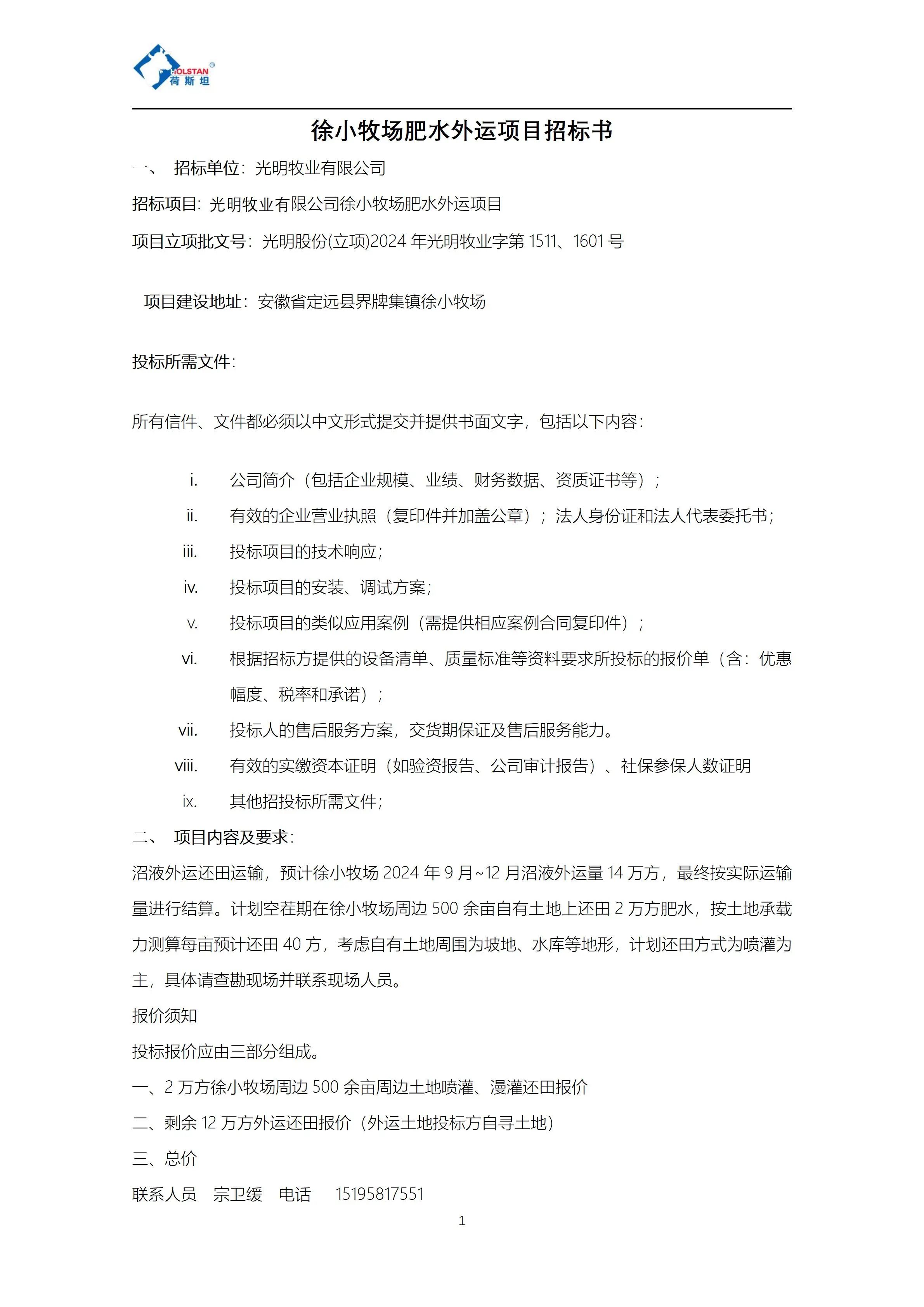 HOLSTAN®
荷斯坦

徐小牧场肥水外运项目招标书

一、 招标单位：光明牧业有限公司

招标项目：光明牧业有限公司徐小牧场肥水外运项目

项目立项批文号：光明股份(立项)2024 年光明牧业字第 1511、1601 号

项目建设地址：安徽省定远县界牌集镇徐小牧场

投标所需文件：

所有信件、文件都必须以中文形式提交并提供书面文字，包括以下内容：

i. 公司简介（包括企业规模、业绩、财务数据、资质证书等）；

ii. 有效的企业营业执照（复印件并加盖公章）；法人身份证和法人代表委托书；

iii. 投标项目的技术响应；

iv. 投标项目的安装、调试方案；

v. 投标项目的类似应用案例（需提供相应案例合同复印件）；

vi. 根据招标方提供的设备清单、质量标准等资料要求所投标的报价单（含：优惠幅度、税率和承诺）；

vii. 投标人的售后服务方案，交货期保证及售后服务能力。

viii. 有效的实缴资本证明（如验资报告、公司审计报告）、社保参保人数证明

ix. 其他招投标所需文件；

二、 项目内容及要求：

沼液外运还田运输，预计徐小牧场 2024 年 9 月~12 月沼液外运量 14 万方，最终按实际运输量进行结算。计划空茬期在徐小牧场周边 500 余亩自有土地上还田 2 万方肥水，按土地承载力测算每亩预计还田 40 方，考虑自有土地周围为坡地、水库等地形，计划还田方式为喷灌为主，具体请查勘现场并联系现场人员。

报价须知

投标报价应由三部分组成。

一、2 万方徐小牧场周边 500 余亩周边土地喷灌、漫灌还田报价

二、剩余 12 万方外运还田报价（外运土地投标方自寻土地）

三、总价

联系人员 宗卫缓 电话 15195817551

1